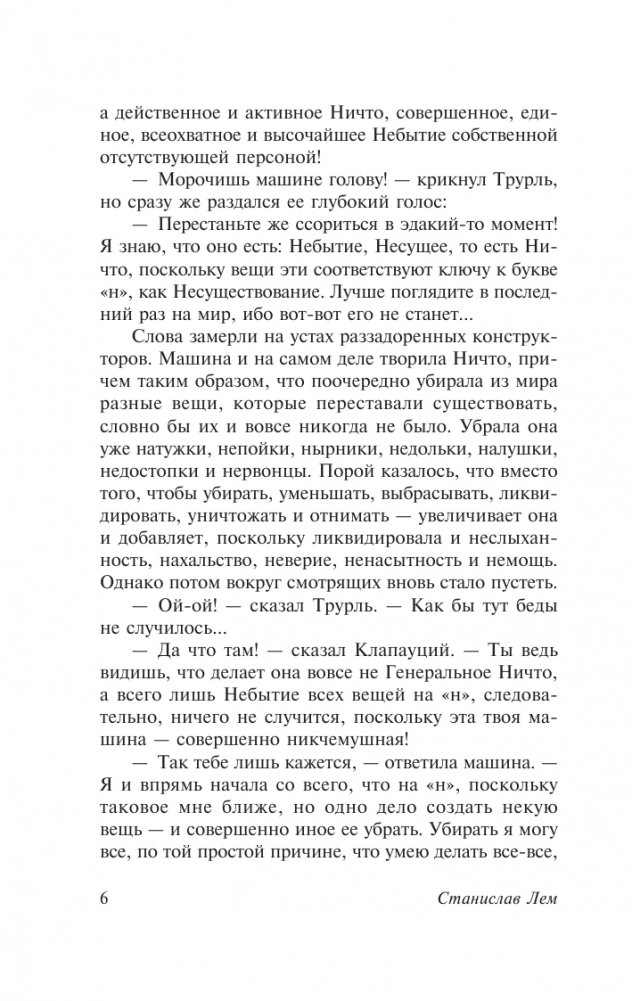 а действенное и активное Ничто, совершенное, единое, всеохватное и высочайшее Небытие собственной отсутствующей персоной!

— Морочишь машине голову! — крикнул Трурль, но сразу же раздался ее глубокий голос:

— Перестаньте же ссориться в эдакий-то момент! Я знаю, что оно есть: Небытие, Несущее, то есть Ничто, поскольку вещи эти соответствуют ключу к букве «н», как Несуществование. Лучше поглядите в последний раз на мир, ибо вот-вот его не станет...

Слова замерли на устах раззадоренных конструкторов. Машина и на самом деле творила Ничто, причем таким образом, что поочередно убирала из мира разные вещи, которые переставали существовать, словно бы их и вовсе никогда не было. Убрала она уже натужки, непойки, нырники, недольки, налушки, недостопки и нервонцы. Порой казалось, что вместо того, чтобы убирать, уменьшать, выбрасывать, ликвидировать, уничтожать и отнимать — увеличивает она и добавляет, поскольку ликвидировала и неслыханность, нахальство, неверие, ненасытность и немощь. Однако потом вокруг смотрящих вновь стало пустеть.

— Ой-ой! — сказал Трурль. — Как бы тут беды не случилось...

— Да что там! — сказал Клапауций. — Ты ведь видишь, что делает она вовсе не Генеральное Ничто, а всего лишь Небытие всех вещей на «н», следовательно, ничего не случится, поскольку эта твоя машина — совершенно никчемушная!

— Так тебе лишь кажется, — ответила машина. — Я и впрямь начала со всего, что на «н», поскольку таковое мне ближе, но одно дело создать некую вещь — и совершенно иное ее убрать. Убирать я могу все, по той простой причине, что умею делать все-все,

6 Станислав Лем